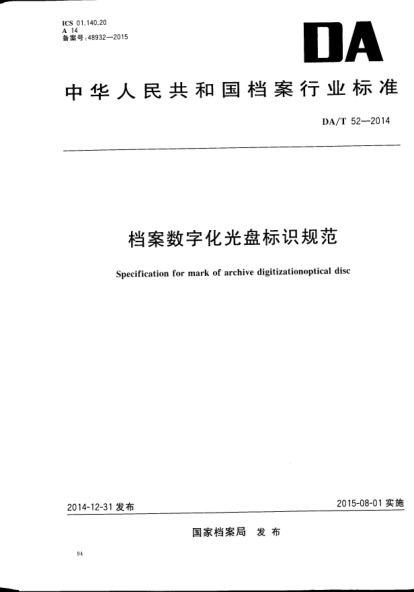 ICS 01.140.20
A 14
备案号:48932—2015

DA

中华人民共和国档案行业标准

DA/T 52—2014

档案数字化光盘标识规范

Specification for mark of archive digitizationoptical disc

2014-12-31 发布

2015-08-01 实施

国家档案局 发布

94